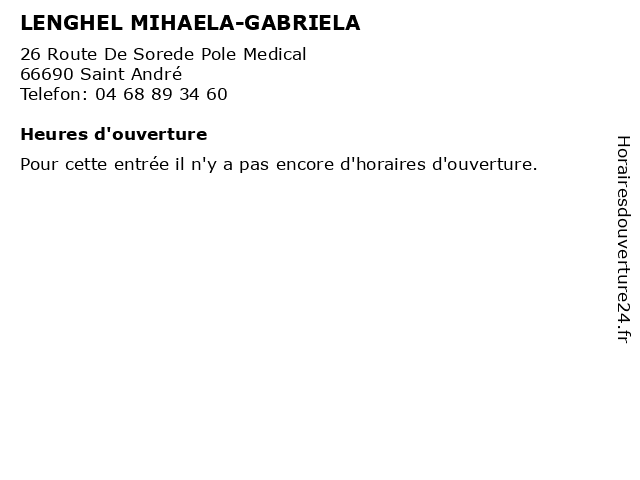 LENGHEL MIHAELA-GABRIELA

26 Route De Sorede Pole Medical
66690 Saint André
Telefon: 04 68 89 34 60

Heures d'ouverture

Pour cette entrée il n'y a pas encore d'horaires d'ouverture.

Horairesdouverture24.fr